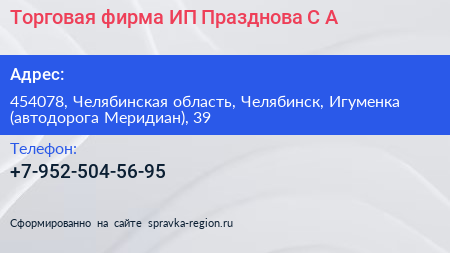 Торговая фирма ИП Празднова С А

Адрес:

454078, Челябинская область, Челябинск, Игуменка (автодорога Меридиан), 39

Телефон:

+7-952-504-56-95

Сформированно на сайте spravka-region.ru